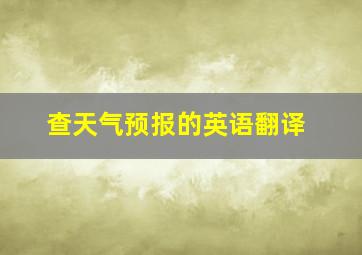 查天气预报的英语翻译